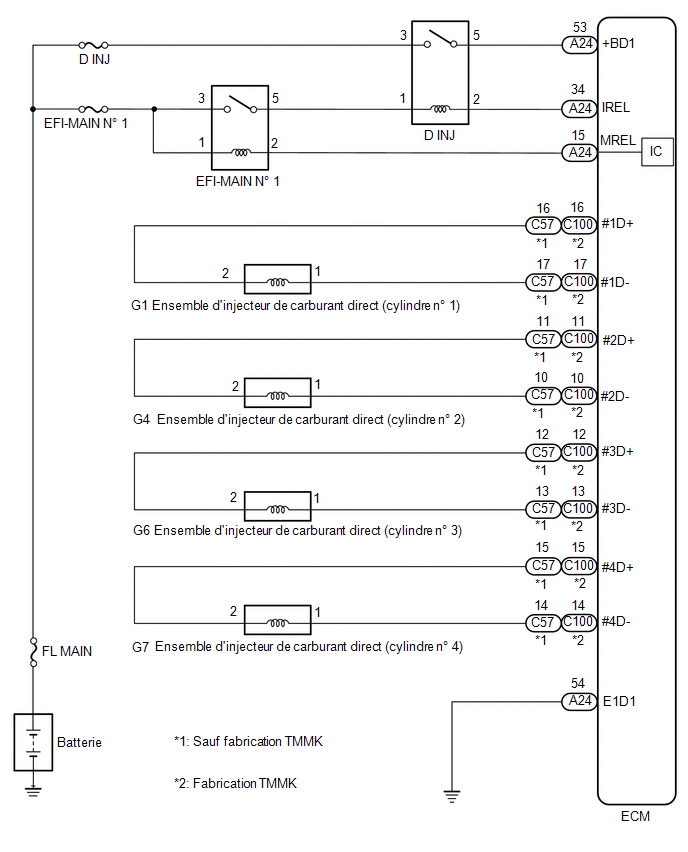 D INJ

3 5

53
A24 +BD1

EFI-MAIN N° 1

3 5

1 2

34
A24 IREL

D INJ

1 2

15
A24 MREL

IC

EFI-MAIN N° 1

16 16
C57 C100 #1D+
*1 *2

2 1

17 17
C57 C100 #1D-
*1 *2

G1 Ensemble d'injecteur de carburant direct (cylindre n° 1)

11 11
C57 C100 #2D+
*1 *2

2 1

10 10
C57 C100 #2D-
*1 *2

G4 Ensemble d'injecteur de carburant direct (cylindre n° 2)

12 12
C57 C100 #3D+
*1 *2

2 1

13 13
C57 C100 #3D-
*1 *2

G6 Ensemble d'injecteur de carburant direct (cylindre n° 3)

15 15
C57 C100 #4D+
*1 *2

2 1

14 14
C57 C100 #4D-
*1 *2

G7 Ensemble d'injecteur de carburant direct (cylindre n° 4)

FL MAIN

54
A24 E1D1

Batterie

*1: Sauf fabrication TMMK

*2: Fabrication TMMK

ECM